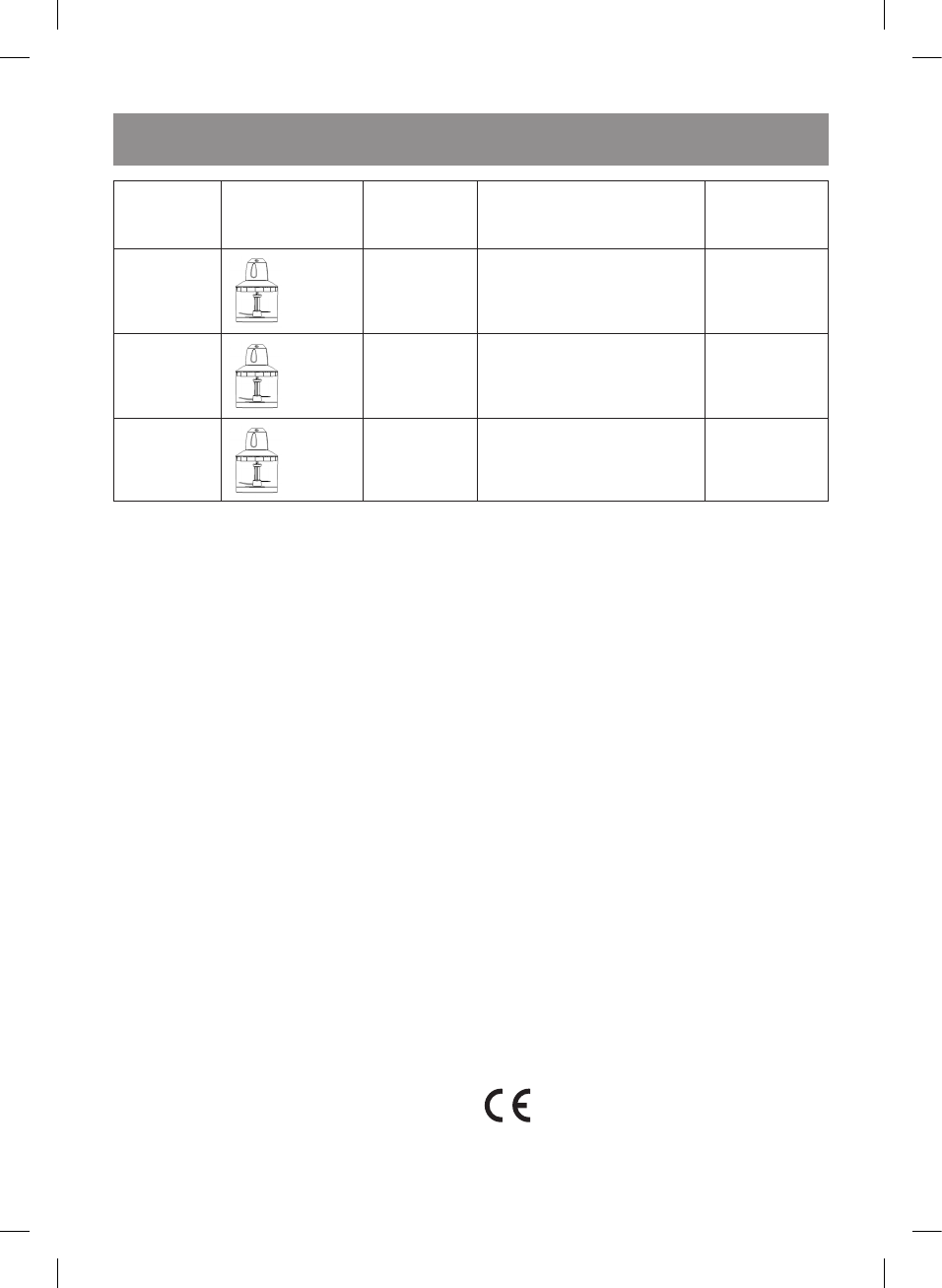 CE